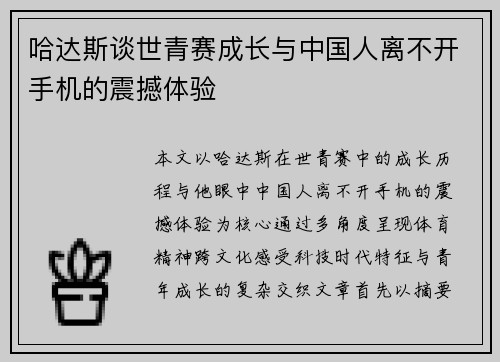 哈达斯谈世青赛成长与中国人离不开手机的震撼体验

本文以哈达斯在世青赛中的成长历程与他眼中中国人离不开手机的震撼体验为核心通过多角度呈现体育精神跨文化感受科技时代特征与青年成长的复杂交织文章首先以摘要